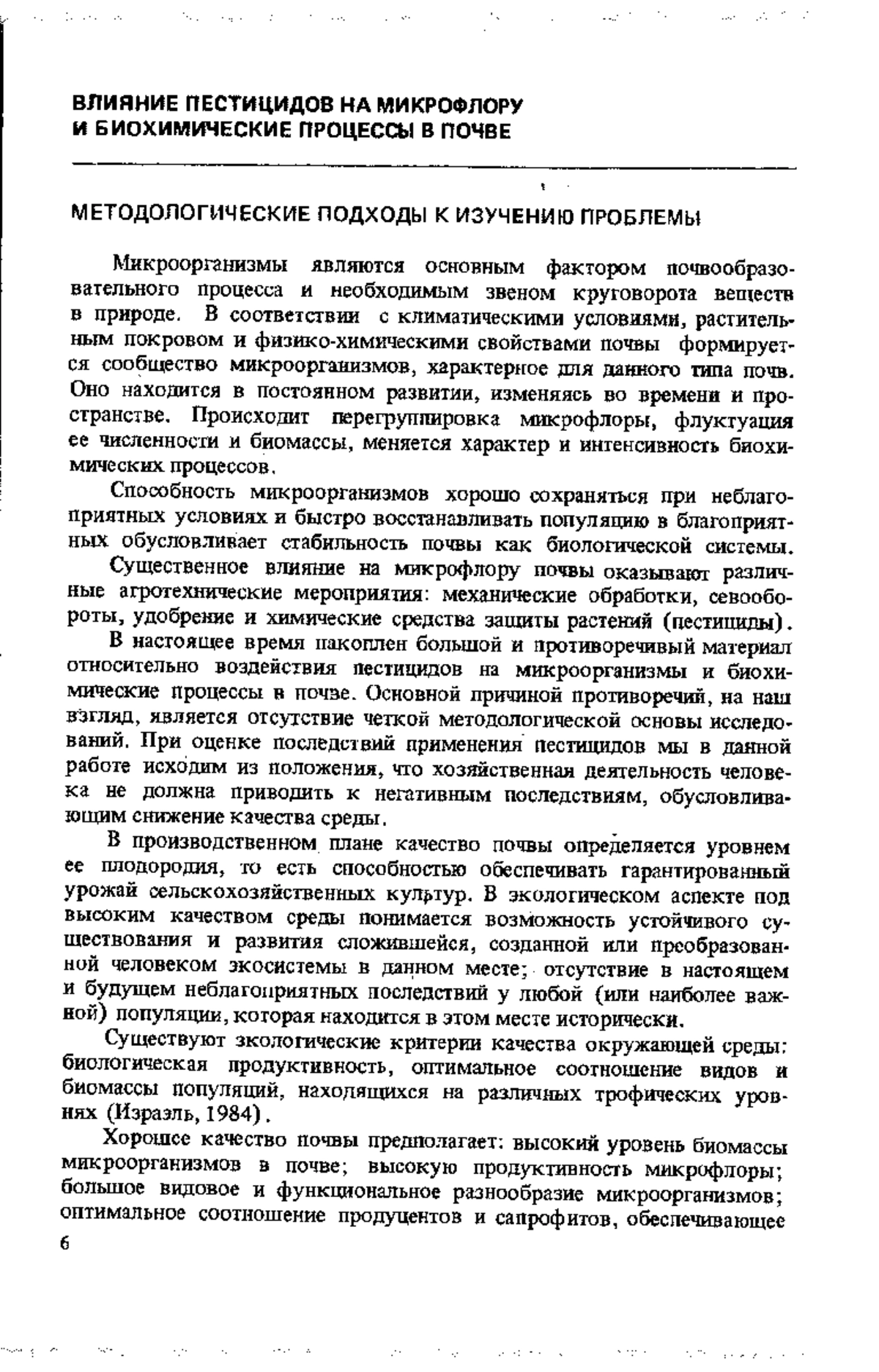 ВЛИЯНИЕ ПЕСТИЦИДОВ НА МИКРОФЛОРУ И БИОХИМИЧЕСКИЕ ПРОЦЕССЫ В ПОЧВЕ

МЕТОДОЛОГИЧЕСКИЕ ПОДХОДЫ К ИЗУЧЕНИЮ ПРОБЛЕМЫ

Микроорганизмы являются основным фактором почвообразовательного процесса и необходимым звеном круговорота веществ в природе. В соответствии с климатическими условиями, растительным покровом и физико-химическими свойствами почвы формируется сообщество микроорганизмов, характерное для данного типа почв. Оно находится в постоянном развитии, изменяясь во времени и пространстве. Происходит перегруппировка микрофлоры, флуктуация ее численности и биомассы, меняется характер и интенсивность биохимических процессов.

Способность микроорганизмов хорошо сохраняться при неблагоприятных условиях и быстро восстанавливать популяцию в благоприятных обусловливает стабильность почвы как биологической системы.

Существенное влияние на микрофлору почвы оказывают различные агротехнические мероприятия: механические обработки, севообороты, удобрение и химические средства защиты растений (пестициды).

В настоящее время накоплен большой и противоречивый материал относительно воздействия пестицидов на микроорганизмы и биохимические процессы в почве. Основной причиной противоречий, на наш взгляд, является отсутствие четкой методологической основы исследований. При оценке последствий применения пестицидов мы в данной работе исходим из положения, что хозяйственная деятельность человека не должна приводить к негативным последствиям, обусловливающим снижение качества среды.

В производственном плане качество почвы определяется уровнем ее плодородия, то есть способностью обеспечивать гарантированный урожай сельскохозяйственных культур. В экологическом аспекте под высоким качеством среды понимается возможность устойчивого существования и развития сложившейся, созданной или преобразованной человеком экосистемы в данном месте; отсутствие в настоящем и будущем неблагоприятных последствий у любой (или наиболее важной) популяции, которая находится в этом месте исторически.

Существуют экологические критерии качества окружающей среды: биологическая продуктивность, оптимальное соотношение видов и биомассы популяций, находящихся на различных трофических уровнях (Израэль, 1984).

Хорошее качество почвы предполагает: высокий уровень биомассы микроорганизмов в почве; высокую продуктивность микрофлоры; большое видовое и функциональное разнообразие микроорганизмов; оптимальное соотношение продуцентов и сапрофитов, обеспечивающее

6